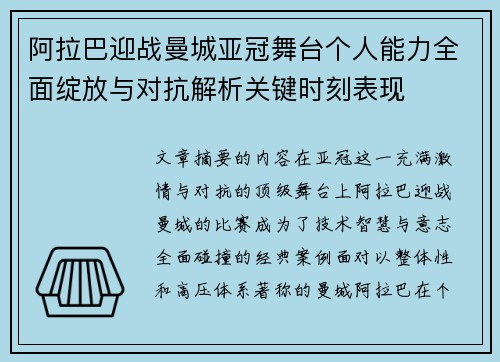 阿拉巴迎战曼城亚冠舞台个人能力全面绽放与对抗解析关键时刻表现

文章摘要的内容在亚冠这一充满激情与对抗的顶级舞台上阿拉巴迎战曼城的比赛成为了技术智慧与意志全面碰撞的经典案例面对以整体性和高压体系著称的曼城阿拉巴在个